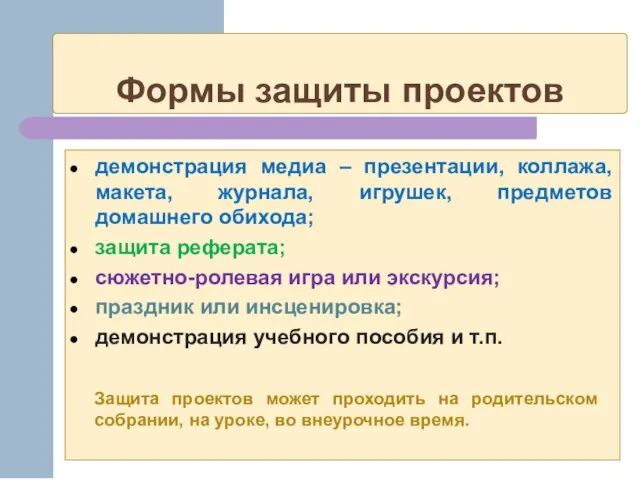 Формы защиты проектов

• демонстрация медиа – презентации, коллажа, макета, журнала, игрушек, предметов домашнего обихода;
• защита реферата;
• сюжетно-ролевая игра или экскурсия;
• праздник или инсценировка;
• демонстрация учебного пособия и т.п.

Защита проектов может проходить на родительском собрании, на уроке, во внеурочное время.